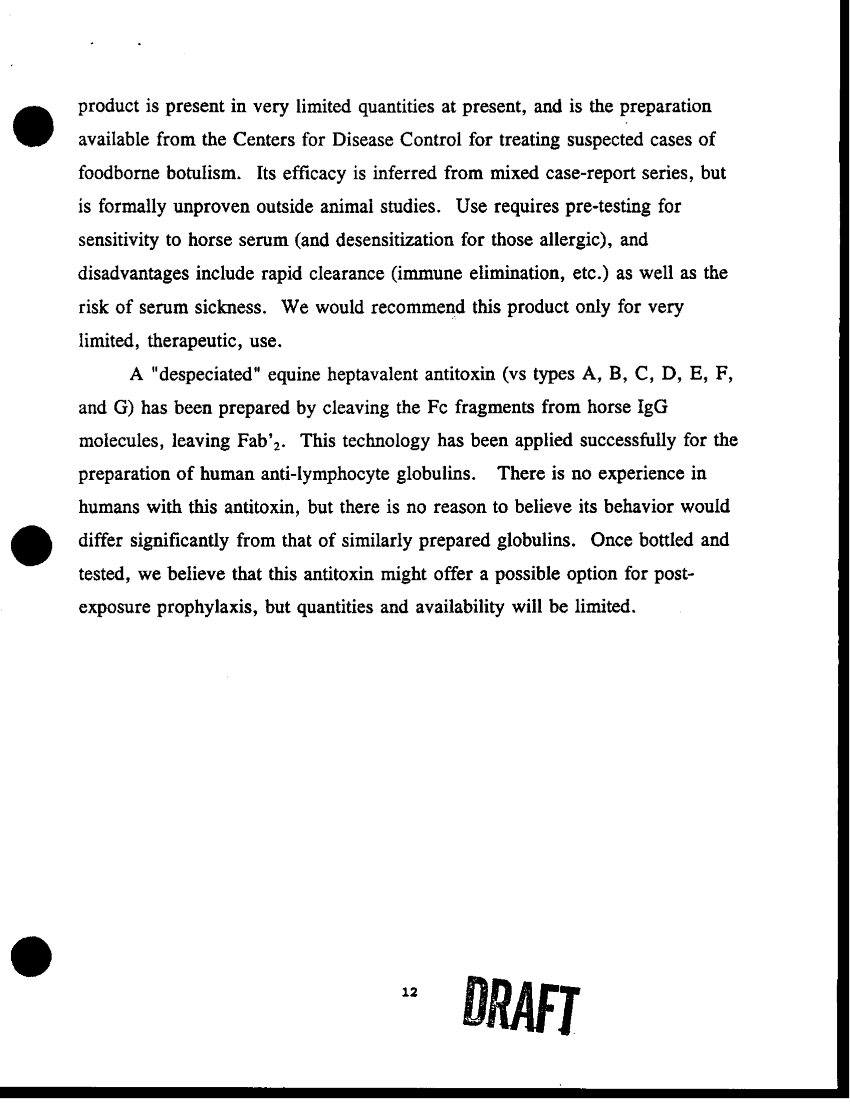 product is present in very limited quantities at present, and is the preparation available from the Centers for Disease Control for treating suspected cases of foodborne botulism. Its efficacy is inferred from mixed case-report series, but is formally unproven outside animal studies. Use requires pre-testing for sensitivity to horse serum (and desensitization for those allergic), and disadvantages include rapid clearance (immune elimination, etc.) as well as the risk of serum sickness. We would recommend this product only for very limited, therapeutic, use.

A "despeciated" equine heptavalent antitoxin (vs types A, B, C, D, E, F, and G) has been prepared by cleaving the Fc fragments from horse IgG molecules, leaving Fab'$_2$. This technology has been applied successfully for the preparation of human anti-lymphocyte globulins. There is no experience in humans with this antitoxin, but there is no reason to believe its behavior would differ significantly from that of similarly prepared globulins. Once bottled and tested, we believe that this antitoxin might offer a possible option for post-exposure prophylaxis, but quantities and availability will be limited.

12

DRAFT